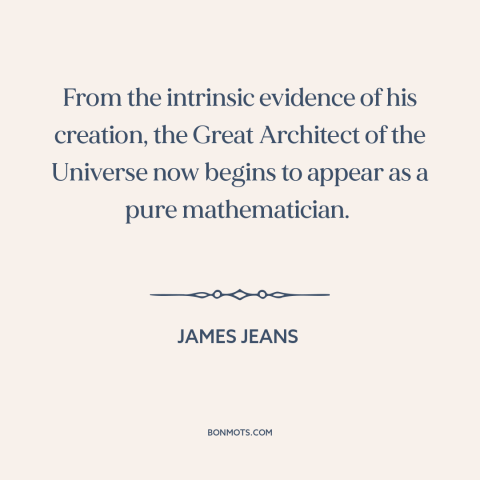 From the intrinsic evidence of his creation, the Great Architect of the Universe now begins to appear as a pure mathematician.

JAMES JEANS

BONMOTS.COM